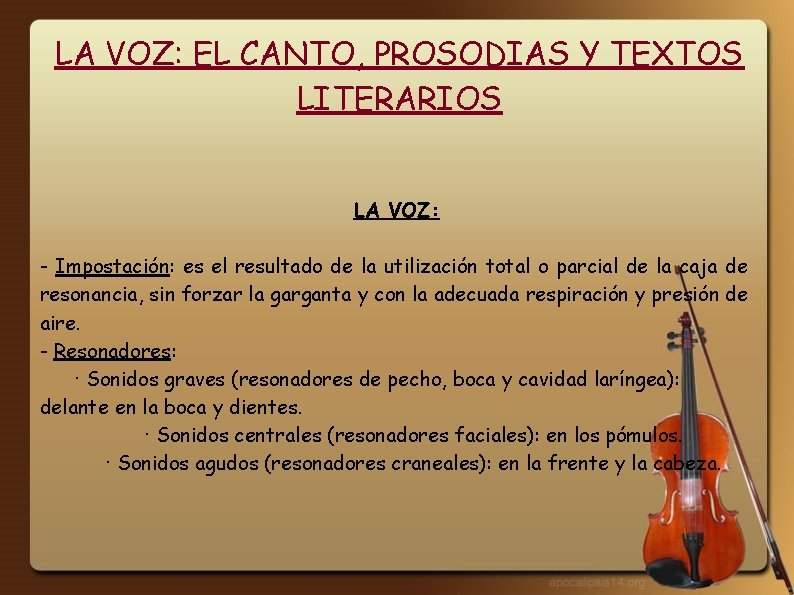 LA VOZ: EL CANTO, PROSODIAS Y TEXTOS LITERARIOS

LA VOZ:

- Impostación: es el resultado de la utilización total o parcial de la caja de resonancia, sin forzar la garganta y con la adecuada respiración y presión de aire.
- Resonadores:
· Sonidos graves (resonadores de pecho, boca y cavidad laríngea): delante en la boca y dientes.
· Sonidos centrales (resonadores faciales): en los pómulos.
· Sonidos agudos (resonadores craneales): en la frente y la cabeza.

apocalipsis14.org